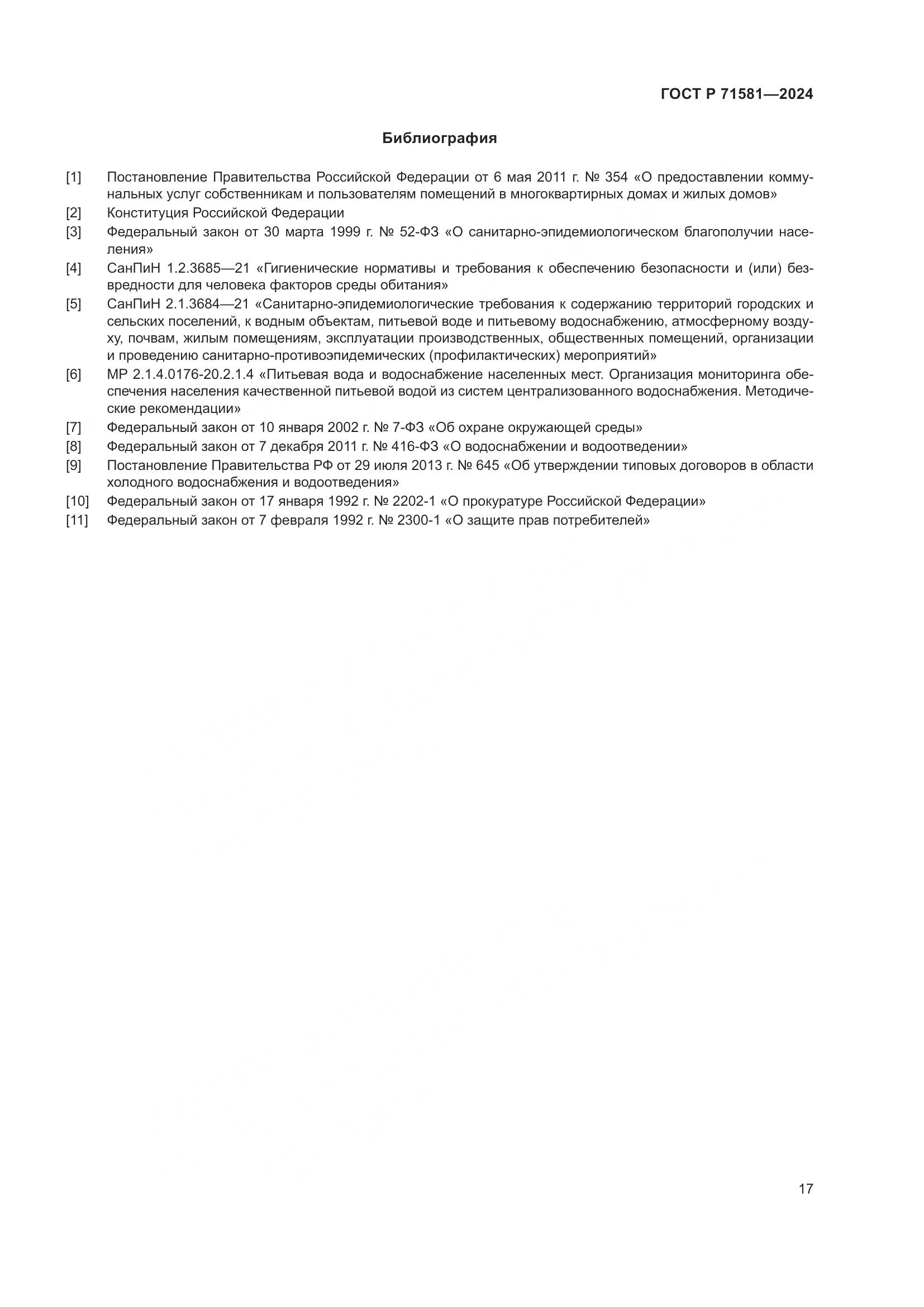 ГОСТ Р 71581—2024

Библиография

[1] Постановление Правительства Российской Федерации от 6 мая 2011 г. № 354 «О предоставлении коммунальных услуг собственникам и пользователям помещений в многоквартирных домах и жилых домов»
[2] Конституция Российской Федерации
[3] Федеральный закон от 30 марта 1999 г. № 52-ФЗ «О санитарно-эпидемиологическом благополучии населения»
[4] СанПиН 1.2.3685—21 «Гигиенические нормативы и требования к обеспечению безопасности и (или) безвредности для человека факторов среды обитания»
[5] СанПиН 2.1.3684—21 «Санитарно-эпидемиологические требования к содержанию территорий городских и сельских поселений, к водным объектам, питьевой воде и питьевому водоснабжению, атмосферному воздуху, почвам, жилым помещениям, эксплуатации производственных, общественных помещений, организации и проведению санитарно-противоэпидемических (профилактических) мероприятий»
[6] МР 2.1.4.0176-20.2.1.4 «Питьевая вода и водоснабжение населенных мест. Организация мониторинга обеспечения населения качественной питьевой водой из систем централизованного водоснабжения. Методические рекомендации»
[7] Федеральный закон от 10 января 2002 г. № 7-ФЗ «Об охране окружающей среды»
[8] Федеральный закон от 7 декабря 2011 г. № 416-ФЗ «О водоснабжении и водоотведении»
[9] Постановление Правительства РФ от 29 июля 2013 г. № 645 «Об утверждении типовых договоров в области холодного водоснабжения и водоотведения»
[10] Федеральный закон от 17 января 1992 г. № 2202-1 «О прокуратуре Российской Федерации»
[11] Федеральный закон от 7 февраля 1992 г. № 2300-1 «О защите прав потребителей»

17